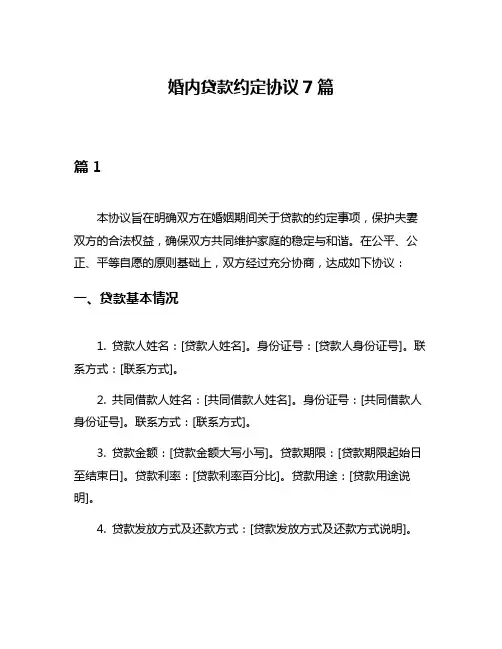 婚内贷款约定协议 7 篇

篇 1

本协议旨在明确双方在婚姻期间关于贷款的约定事项，保护夫妻双方的合法权益，确保双方共同维护家庭的稳定与和谐。在公平、公正、平等自愿的原则基础上，双方经过充分协商，达成如下协议：

一、贷款基本情况

1. 贷款人姓名：[贷款人姓名]。身份证号：[贷款人身份证号]。联系方式：[联系方式]。

2. 共同借款人姓名：[共同借款人姓名]。身份证号：[共同借款人身份证号]。联系方式：[联系方式]。

3. 贷款金额：[贷款金额大写小写]。贷款期限：[贷款期限起始日至结束日]。贷款利率：[贷款利率百分比]。贷款用途：[贷款用途说明]。

4. 贷款发放方式及还款方式：[贷款发放方式及还款方式说明]。